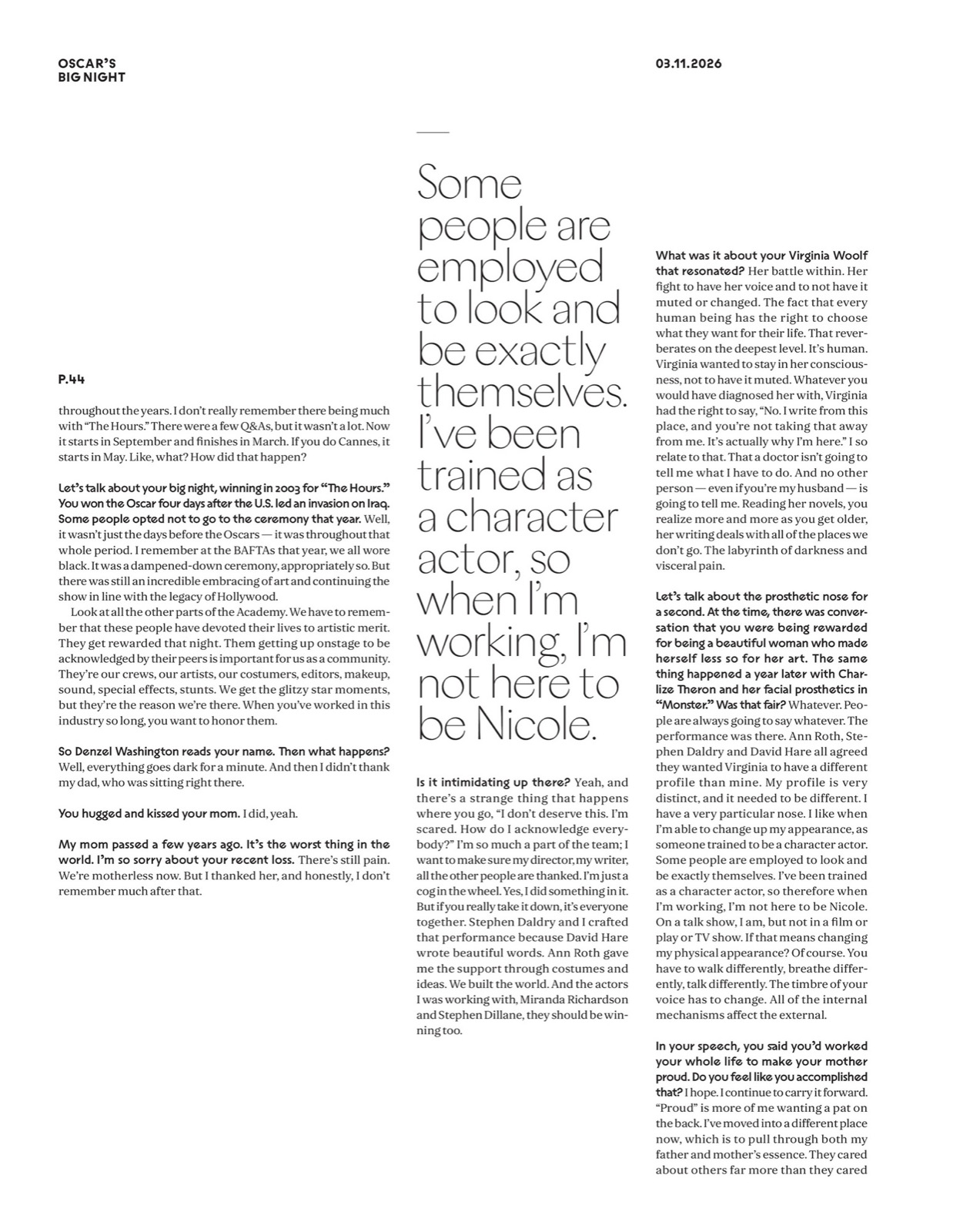 OSCAR'S
BIG NIGHT

03.11.2026

P.44

throughout the years. I don't really remember there being much with "The Hours." There were a few Q&As, but it wasn't a lot. Now it starts in September and finishes in March. If you do Cannes, it starts in May. Like, what? How did that happen?

Let's talk about your big night, winning in 2003 for "The Hours." You won the Oscar four days after the U.S. led an invasion on Iraq. Some people opted not to go to the ceremony that year. Well, it wasn't just the days before the Oscars — it was throughout that whole period. I remember at the BAFTAs that year, we all wore black. It was a dampened-down ceremony, appropriately so. But there was still an incredible embracing of art and continuing the show in line with the legacy of Hollywood.

Look at all the other parts of the Academy. We have to remember that these people have devoted their lives to artistic merit. They get rewarded that night. Them getting up onstage to be acknowledged by their peers is important for us as a community. They're our crews, our artists, our costumers, editors, makeup, sound, special effects, stunts. We get the glitzy star moments, but they're the reason we're there. When you've worked in this industry so long, you want to honor them.

So Denzel Washington reads your name. Then what happens? Well, everything goes dark for a minute. And then I didn't thank my dad, who was sitting right there.

You hugged and kissed your mom. I did, yeah.

My mom passed a few years ago. It's the worst thing in the world. I'm so sorry about your recent loss. There's still pain. We're motherless now. But I thanked her, and honestly, I don't remember much after that.

Some people are employed to look and be exactly themselves. I've been trained as a character actor, so when I'm working, I'm not here to be Nicole.

Is it intimidating up there? Yeah, and there's a strange thing that happens where you go, "I don't deserve this. I'm scared. How do I acknowledge everybody?" I'm so much a part of the team; I want to make sure my director, my writer, all the other people are thanked. I'm just a cog in the wheel. Yes, I did something in it. But if you really take it down, it's everyone together. Stephen Daldry and I crafted that performance because David Hare wrote beautiful words. Ann Roth gave me the support through costumes and ideas. We built the world. And the actors I was working with, Miranda Richardson and Stephen Dillane, they should be winning too.

What was it about your Virginia Woolf that resonated? Her battle within. Her fight to have her voice and to not have it muted or changed. The fact that every human being has the right to choose what they want for their life. That reverberates on the deepest level. It's human. Virginia wanted to stay in her consciousness, not to have it muted. Whatever you would have diagnosed her with, Virginia had the right to say, "No. I write from this place, and you're not taking that away from me. It's actually why I'm here." I so relate to that. That a doctor isn't going to tell me what I have to do. And no other person — even if you're my husband — is going to tell me. Reading her novels, you realize more and more as you get older, her writing deals with all of the places we don't go. The labyrinth of darkness and visceral pain.

Let's talk about the prosthetic nose for a second. At the time, there was conversation that you were being rewarded for being a beautiful woman who made herself less so for her art. The same thing happened a year later with Charlize Theron and her facial prosthetics in "Monster." Was that fair? Whatever. People are always going to say whatever. The performance was there. Ann Roth, Stephen Daldry and David Hare all agreed they wanted Virginia to have a different profile than mine. My profile is very distinct, and it needed to be different. I have a very particular nose. I like when I'm able to change up my appearance, as someone trained to be a character actor. Some people are employed to look and be exactly themselves. I've been trained as a character actor, so therefore when I'm working, I'm not here to be Nicole. On a talk show, I am, but not in a film or play or TV show. If that means changing my physical appearance? Of course. You have to walk differently, breathe differently, talk differently. The timbre of your voice has to change. All of the internal mechanisms affect the external.

In your speech, you said you'd worked your whole life to make your mother proud. Do you feel like you accomplished that? I hope. I continue to carry it forward. "Proud" is more of me wanting a pat on the back. I've moved into a different place now, which is to pull through both my father and mother's essence. They cared about others far more than they cared